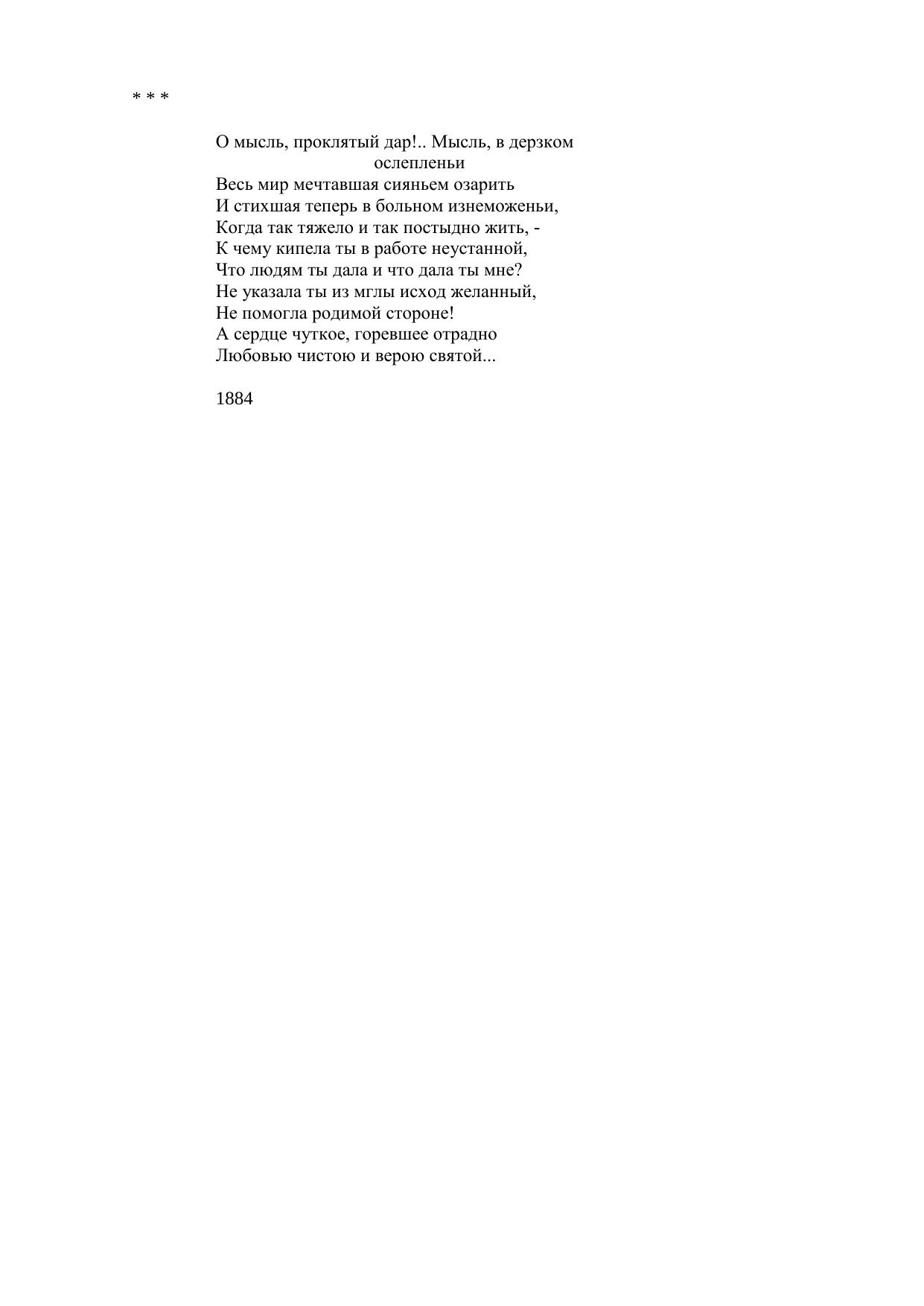 * * *

О мысль, проклятый дар!.. Мысль, в дерзком ослепленьи
Весь мир мечтавшая сияньем озарить
И стихшая теперь в больном изнеможеньи,
Когда так тяжело и так постыдно жить, -
К чему кипела ты в работе неустанной,
Что людям ты дала и что дала ты мне?
Не указала ты из мглы исход желанный,
Не помогла родимой стороне!
А сердце чуткое, горевшее отрадно
Любовью чистою и верою святой...

1884